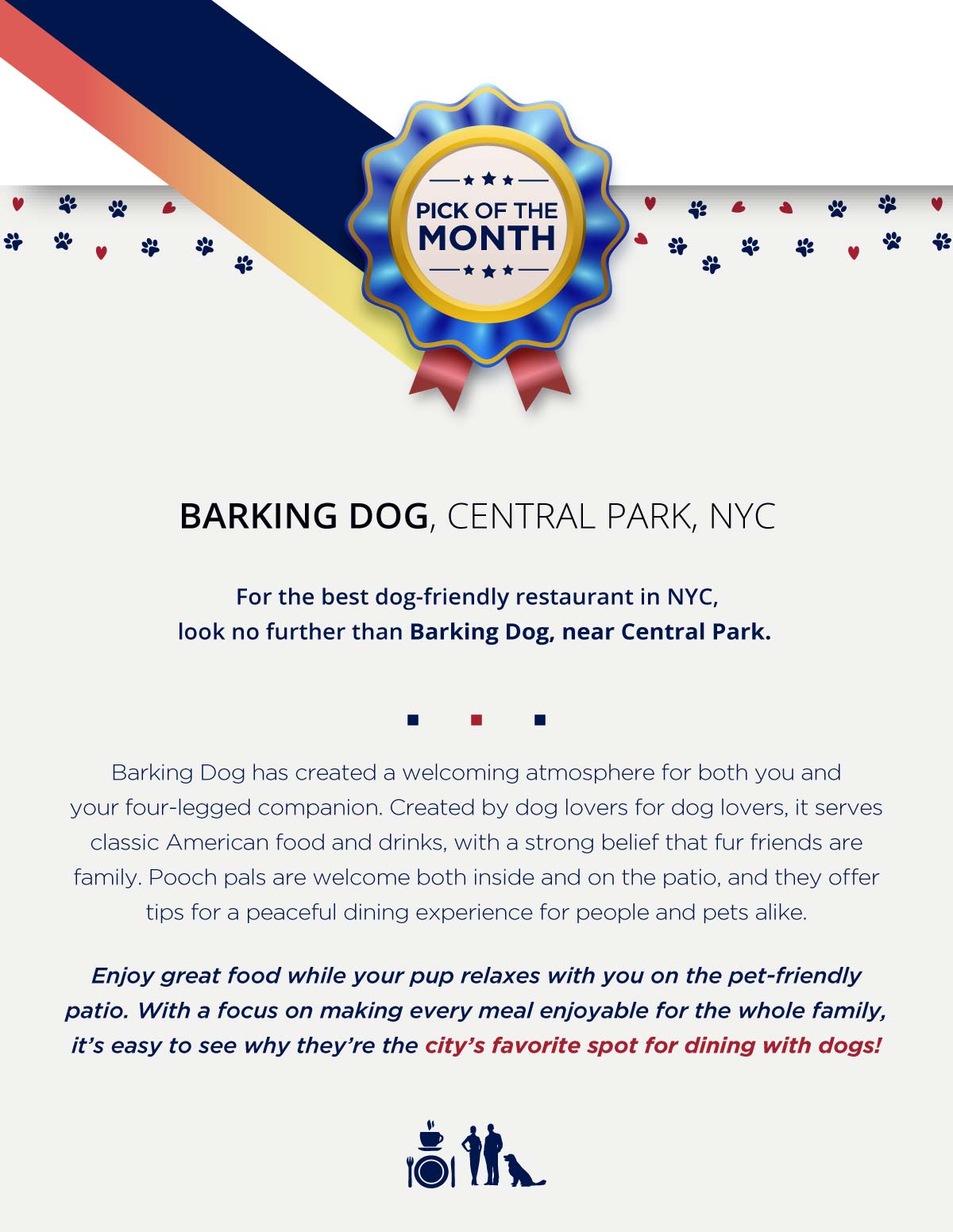 PICK OF THE MONTH

BARKING DOG, CENTRAL PARK, NYC

For the best dog-friendly restaurant in NYC, look no further than Barking Dog, near Central Park.

Barking Dog has created a welcoming atmosphere for both you and your four-legged companion. Created by dog lovers for dog lovers, it serves classic American food and drinks, with a strong belief that fur friends are family. Pooch pals are welcome both inside and on the patio, and they offer tips for a peaceful dining experience for people and pets alike.

Enjoy great food while your pup relaxes with you on the pet-friendly patio. With a focus on making every meal enjoyable for the whole family, it's easy to see why they're the city's favorite spot for dining with dogs!